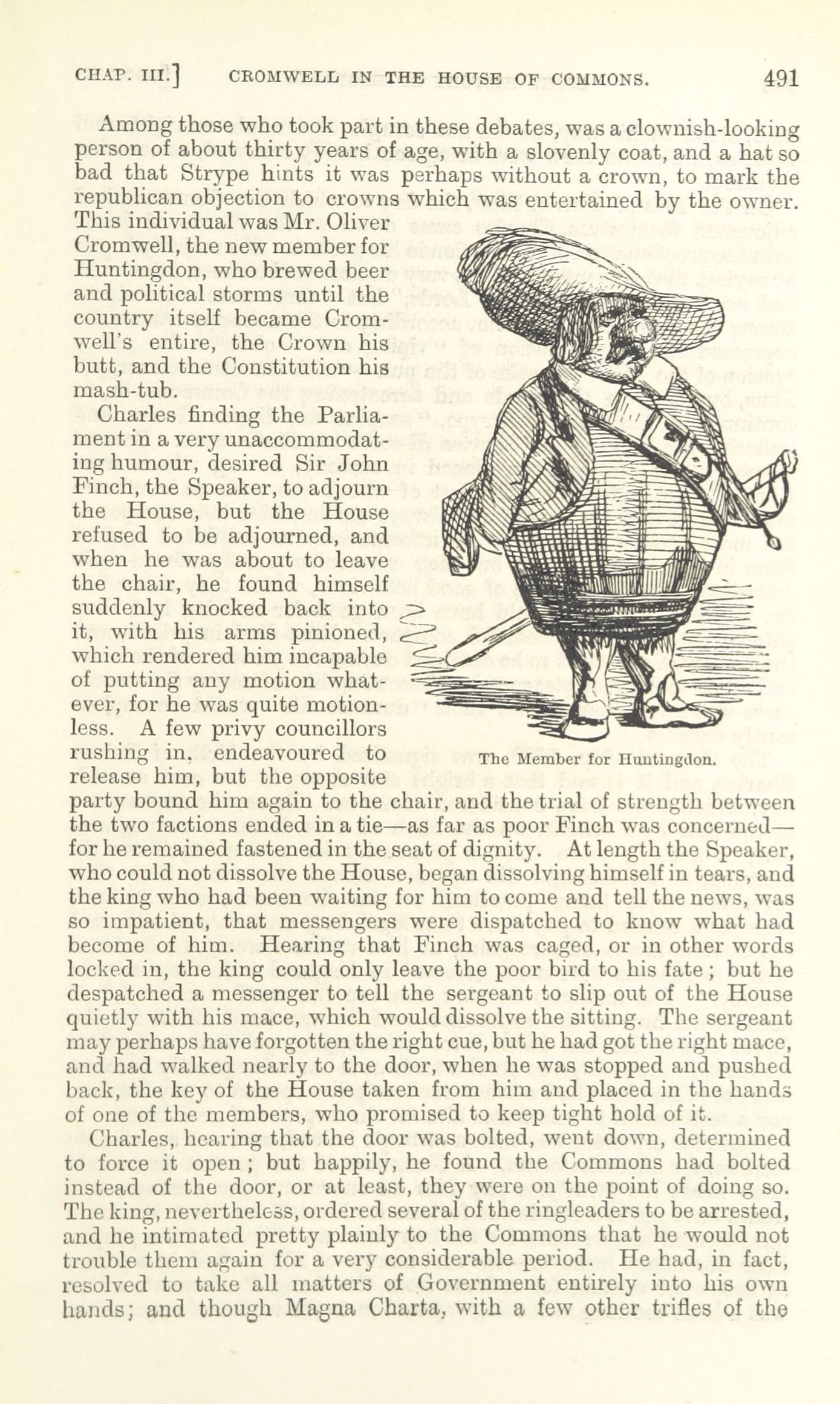 CHAP. III.] CROMWELL IN THE HOUSE OF COMMONS. 491

Among those who took part in these debates, was a clownish-looking person of about thirty years of age, with a slovenly coat, and a hat so bad that Strype hints it was perhaps without a crown, to mark the republican objection to crowns which was entertained by the owner. This individual was Mr. Oliver Cromwell, the new member for Huntingdon, who brewed beer and political storms until the country itself became Cromwell's entire, the Crown his butt, and the Constitution his mash-tub.

Charles finding the Parliament in a very unaccommodating humour, desired Sir John Finch, the Speaker, to adjourn the House, but the House refused to be adjourned, and when he was about to leave the chair, he found himself suddenly knocked back into it, with his arms pinioned, which rendered him incapable of putting any motion whatever, for he was quite motionless. A few privy councillors rushing in, endeavoured to release him, but the opposite party bound him again to the chair, and the trial of strength between the two factions ended in a tie—as far as poor Finch was concerned—for he remained fastened in the seat of dignity. At length the Speaker, who could not dissolve the House, began dissolving himself in tears, and the king who had been waiting for him to come and tell the news, was so impatient, that messengers were dispatched to know what had become of him. Hearing that Finch was caged, or in other words locked in, the king could only leave the poor bird to his fate; but he despatched a messenger to tell the sergeant to slip out of the House quietly with his mace, which would dissolve the sitting. The sergeant may perhaps have forgotten the right cue, but he had got the right mace, and had walked nearly to the door, when he was stopped and pushed back, the key of the House taken from him and placed in the hands of one of the members, who promised to keep tight hold of it.

The Member for Huntingdon.

Charles, hearing that the door was bolted, went down, determined to force it open; but happily, he found the Commons had bolted instead of the door, or at least, they were on the point of doing so. The king, nevertheless, ordered several of the ringleaders to be arrested, and he intimated pretty plainly to the Commons that he would not trouble them again for a very considerable period. He had, in fact, resolved to take all matters of Government entirely into his own hands; and though Magna Charta, with a few other trifles of the